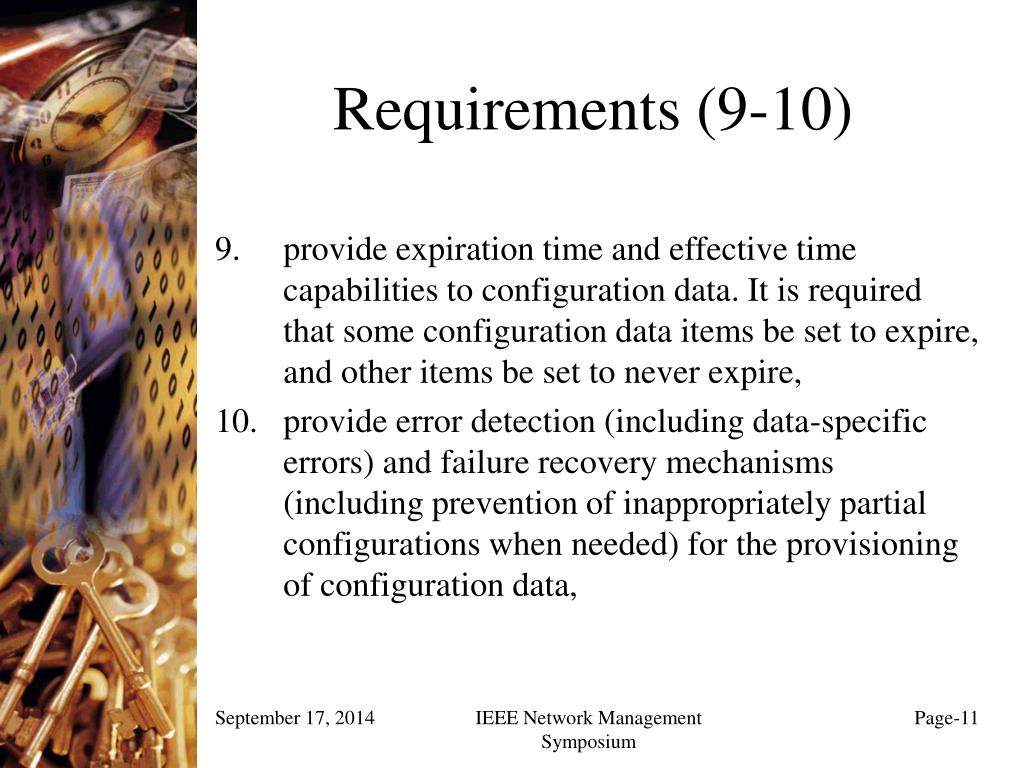 Requirements (9-10)

9. provide expiration time and effective time capabilities to configuration data. It is required that some configuration data items be set to expire, and other items be set to never expire,

10. provide error detection (including data-specific errors) and failure recovery mechanisms (including prevention of inappropriately partial configurations when needed) for the provisioning of configuration data,

September 17, 2014

IEEE Network Management Symposium

Page-11